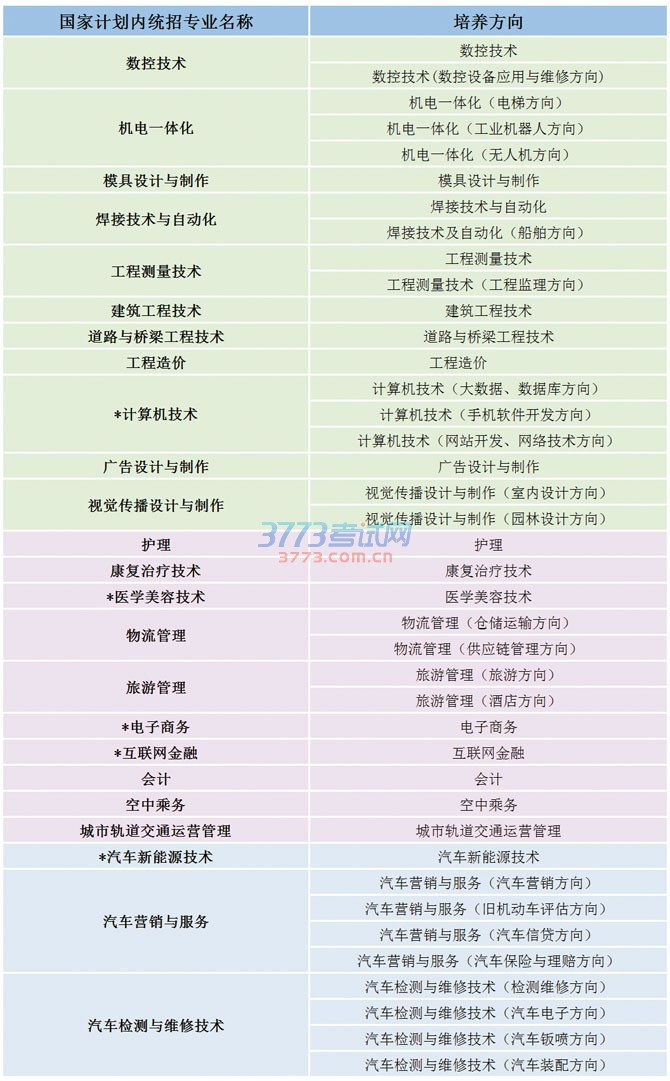 | 国家计划内统招专业名称 | 培养方向 |
|---|---|
| 数控技术 | 数控技术 |
| | 数控技术（数控设备应用与维修方向） |
| 机电一体化 | 机电一体化（电梯方向） |
| | 机电一体化（工业机器人方向） |
| | 机电一体化（无人机方向） |
| 模具设计与制作 | 模具设计与制作 |
| 焊接技术与自动化 | 焊接技术与自动化 |
| | 焊接技术及自动化（船舶方向） |
| 工程测量技术 | 工程测量技术 |
| | 工程测量技术（工程监理方向） |
| 建筑工程技术 | 建筑工程技术 |
| 道路与桥梁工程技术 | 道路与桥梁工程技术 |
| 工程造价 | 工程造价 |
| *计算机技术 | 计算机技术（大数据、数据库方向） |
| | 计算机技术（手机软件开发方向） |
| | 计算机技术（网站开发、网络技术方向） |
| 广告设计与制作 | 广告设计与制作 |
| 视觉传播设计与制作 | 视觉传播设计与制作（室内设计方向） |
| | 视觉传播设计与制作（园林设计方向） |
| 护理 | 护理 |
| 康复治疗技术 | 康复治疗技术 |
| *医学美容技术 | 医学美容技术 |
| 物流管理 | 物流管理（仓储运输方向） |
| | 物流管理（供应链管理方向） |
| 旅游管理 | 旅游管理（旅游方向） |
| | 旅游管理（酒店方向） |
| *电子商务 | 电子商务 |
| *互联网金融 | 互联网金融 |
| 会计 | 会计 |
| 空中乘务 | 空中乘务 |
| 城市轨道交通运营管理 | 城市轨道交通运营管理 |
| *汽车新能源技术 | 汽车新能源技术 |
| 汽车营销与服务 | 汽车营销与服务（汽车营销方向） |
| | 汽车营销与服务（旧机动车评估方向） |
| | 汽车营销与服务（汽车信贷方向） |
| | 汽车营销与服务（汽车保险与理赔方向） |
| 汽车检测与维修技术 | 汽车检测与维修技术（检测维修方向） |
| | 汽车检测与维修技术（汽车电子方向） |
| | 汽车检测与维修技术（汽车钣喷方向） |
| | 汽车检测与维修技术（汽车装配方向） |

3773考试网
3773.com.cn